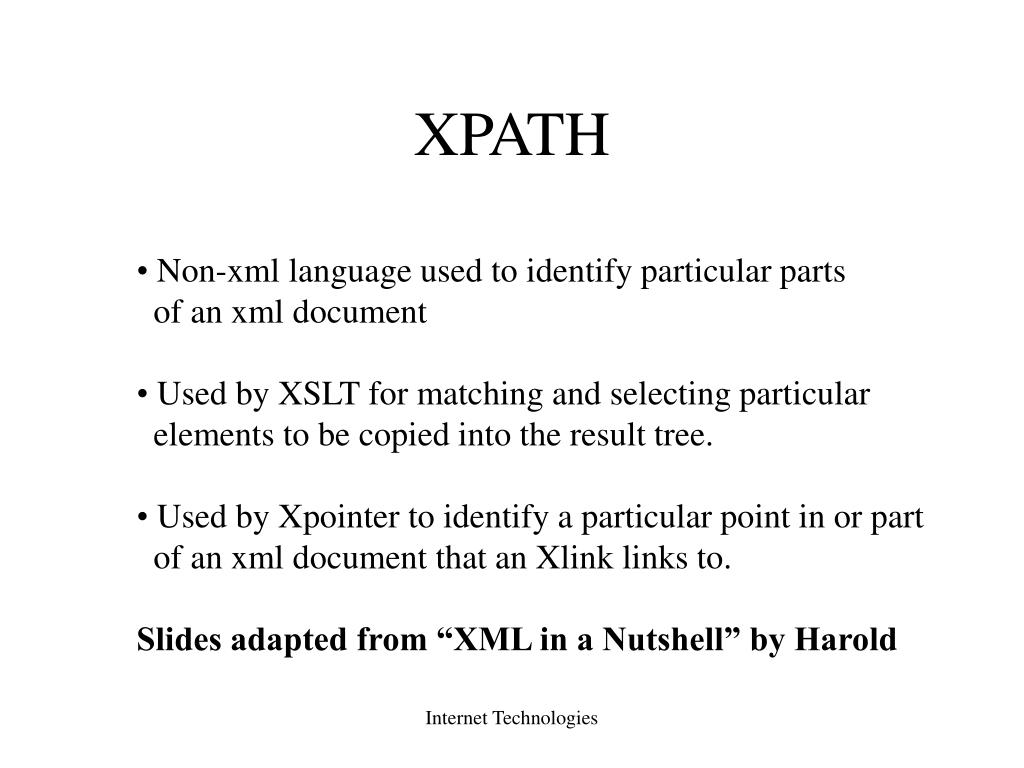 XPATH

• Non-xml language used to identify particular parts of an xml document

• Used by XSLT for matching and selecting particular elements to be copied into the result tree.

• Used by Xpointer to identify a particular point in or part of an xml document that an Xlink links to.

Slides adapted from “XML in a Nutshell” by Harold

Internet Technologies